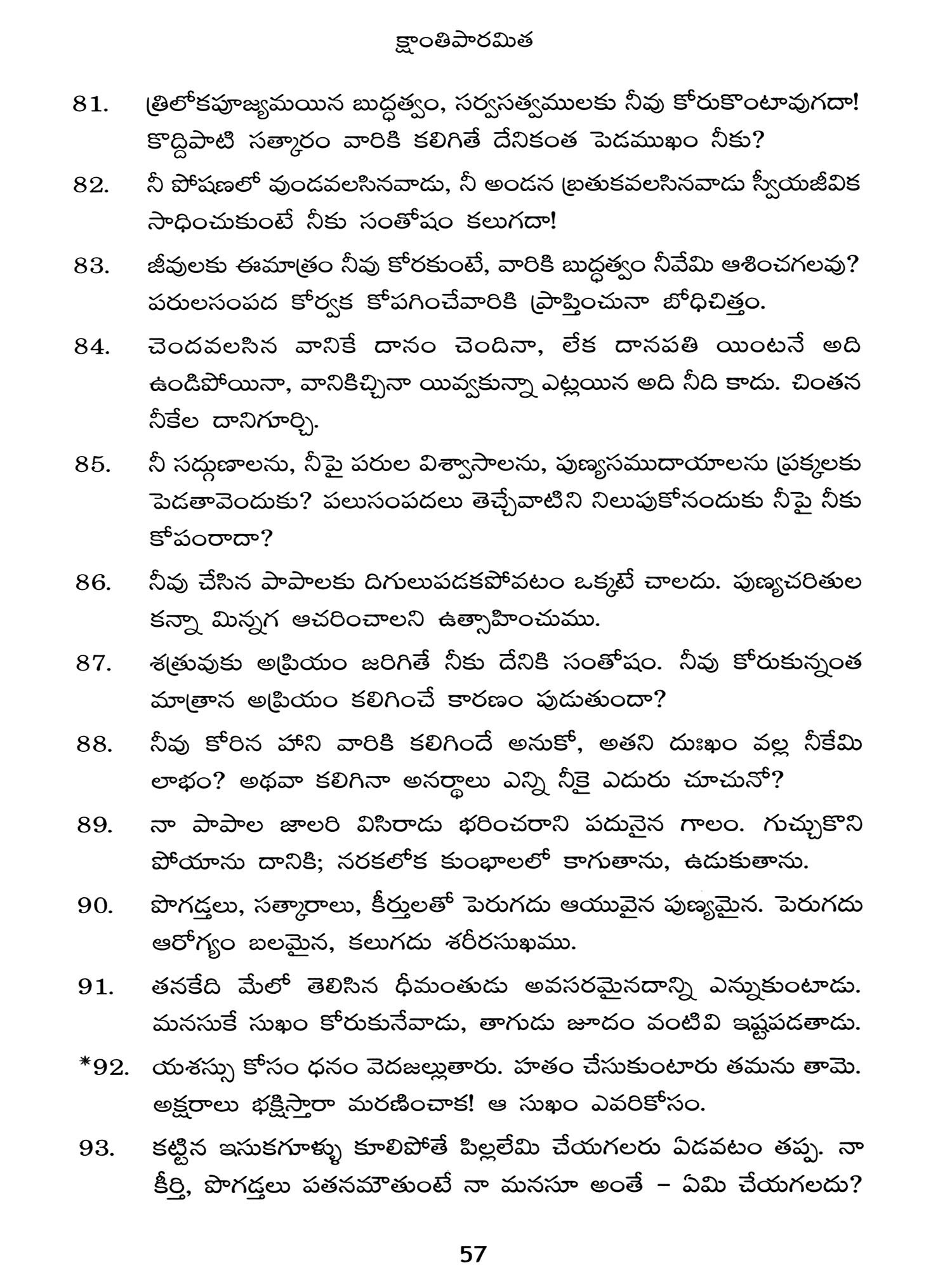 క్షాంతిపారమిత

81. త్రిలోకపూజ్యమయిన బుద్ధత్వం, సర్వసత్వములకు నీవు కోరుకొంటావుగదా! కొద్దిపాటి సత్కారం వారికి కలిగితే దేనికంత పెడముఖం నీకు?

82. నీ పోషణలో వుండవలసినవాడు, నీ అండన బ్రతుకవలసినవాడు స్వీయజీవిక సాధించుకుంటే నీకు సంతోషం కలుగదా!

83. జీవులకు ఈమాత్రం నీవు కోరకుంటే, వారికి బుద్ధత్వం నీవేమి ఆశించగలవు? పరులసంపద కోర్వక కోపగించేవారికి ప్రాప్తించునా బోధిచిత్తం.

84. చెందవలసిన వానికే దానం చెందినా, లేక దానపతి యింటనే అది ఉండిపోయినా, వానికిచ్చినా యివ్వకున్నా ఎట్లయిన అది నీది కాదు. చింతన నీకేల దానిగూర్చి.

85. నీ సద్గుణాలను, నీపై పరుల విశ్వాసాలను, పుణ్యసముదాయాలను ప్రక్కలకు పెడతావెందుకు? పలుసంపదలు తెచ్చేవాటిని నిలుపుకోనందుకు నీపై నీకు కోపంరాదా?

86. నీవు చేసిన పాపాలకు దిగులుపడకపోవటం ఒక్కటే చాలదు. పుణ్యచరితుల కన్నా మిన్నగ ఆచరించాలని ఉత్సాహించుము.

87. శత్రువుకు అప్రియం జరిగితే నీకు దేనికి సంతోషం. నీవు కోరుకున్నంత మాత్రాన అప్రియం కలిగించే కారణం పుడుతుందా?

88. నీవు కోరిన హాని వారికి కలిగిందే అనుకో, అతని దుఃఖం వల్ల నీకేమి లాభం? అథవా కలిగినా అనర్థాలు ఎన్ని నీకై ఎదురు చూచునో?

89. నా పాపాల జాలరి విసిరాడు భరించరాని పదునైన గాలం. గుచ్చుకొని పోయాను దానికి; నరకలోక కుంభాలలో కాగుతాను, ఉడుకుతాను.

90. పొగడ్తలు, సత్కారాలు, కీర్తులతో పెరుగదు ఆయువైన పుణ్యమైన. పెరుగదు ఆరోగ్యం బలమైన, కలుగదు శరీరసుఖము.

91. తనకేది మేలో తెలిసిన ధీమంతుడు అవసరమైనదాన్ని ఎన్నుకుంటాడు. మనసుకే సుఖం కోరుకునేవాడు, తాగుడు జూదం వంటివి ఇష్టపడతాడు.

*92. యశస్సు కోసం ధనం వెదజల్లుతారు. హతం చేసుకుంటారు తమను తామె. అక్షరాలు భక్షిస్తారా మరణించాక! ఆ సుఖం ఎవరికోసం.

93. కట్టిన ఇసుకగూళ్ళు కూలిపోతే పిల్లలేమి చేయగలరు ఏడవటం తప్ప. నా కీర్తి, పొగడ్తలు పతనమౌతుంటే నా మనసూ అంతే – ఏమి చేయగలదు?

57